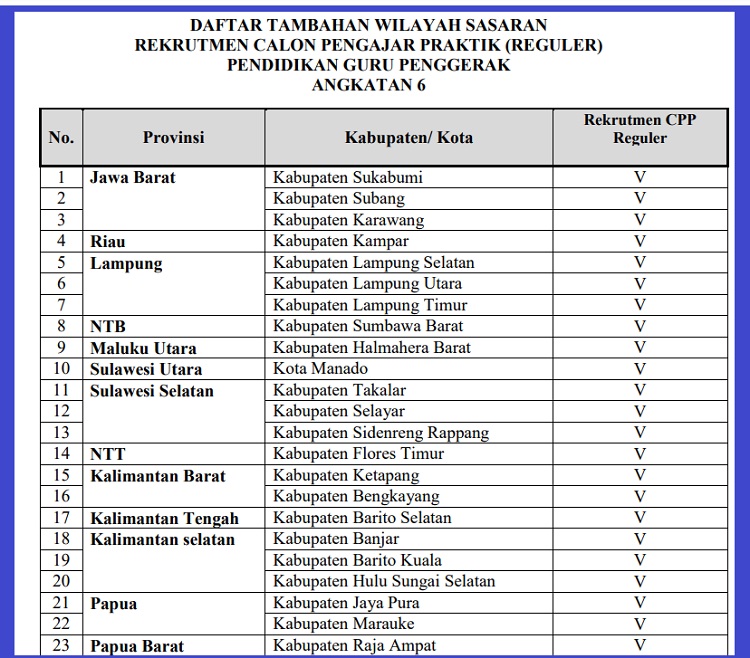 DAFTAR TAMBAHAN WILAYAH SASARAN
REKRUTMEN CALON PENGAJAR PRAKTIK (REGULER)
PENDIDIKAN GURU PENGGERAK
ANGKATAN 6

| No. | Provinsi | Kabupaten/ Kota | Rekrutmen CPP Reguler |
|---|---|---|---|
| 1 | Jawa Barat | Kabupaten Sukabumi | V |
| 2 | | Kabupaten Subang | V |
| 3 | | Kabupaten Karawang | V |
| 4 | Riau | Kabupaten Kampar | V |
| 5 | Lampung | Kabupaten Lampung Selatan | V |
| 6 | | Kabupaten Lampung Utara | V |
| 7 | | Kabupaten Lampung Timur | V |
| 8 | NTB | Kabupaten Sumbawa Barat | V |
| 9 | Maluku Utara | Kabupaten Halmahera Barat | V |
| 10 | Sulawesi Utara | Kota Manado | V |
| 11 | Sulawesi Selatan | Kabupaten Takalar | V |
| 12 | | Kabupaten Selayar | V |
| 13 | | Kabupaten Sidenreng Rappang | V |
| 14 | NTT | Kabupaten Flores Timur | V |
| 15 | Kalimantan Barat | Kabupaten Ketapang | V |
| 16 | | Kabupaten Bengkayang | V |
| 17 | Kalimantan Tengah | Kabupaten Barito Selatan | V |
| 18 | Kalimantan selatan | Kabupaten Banjar | V |
| 19 | | Kabupaten Barito Kuala | V |
| 20 | | Kabupaten Hulu Sungai Selatan | V |
| 21 | Papua | Kabupaten Jaya Pura | V |
| 22 | | Kabupaten Marauke | V |
| 23 | Papua Barat | Kabupaten Raja Ampat | V |